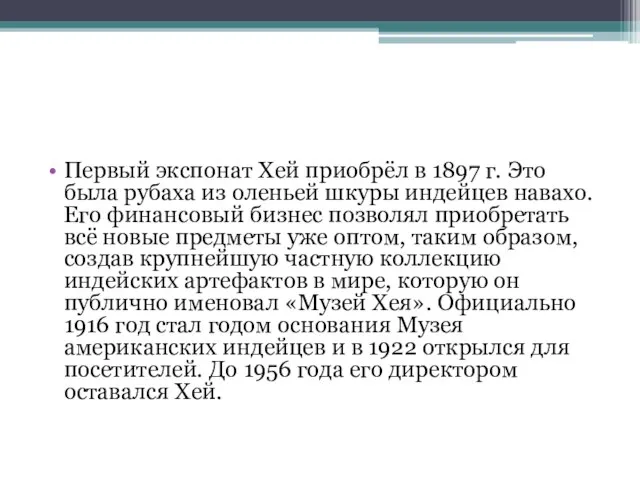 • Первый экспонат Хей приобрёл в 1897 г. Это была рубаха из оленьей шкуры индейцев навахо. Его финансовый бизнес позволял приобретать всё новые предметы уже оптом, таким образом, создав крупнейшую частную коллекцию индейских артефактов в мире, которую он публично именовал «Музей Хея». Официально 1916 год стал годом основания Музея американских индейцев и в 1922 открылся для посетителей. До 1956 года его директором оставался Хей.